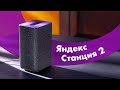 Яндекс Станция 2